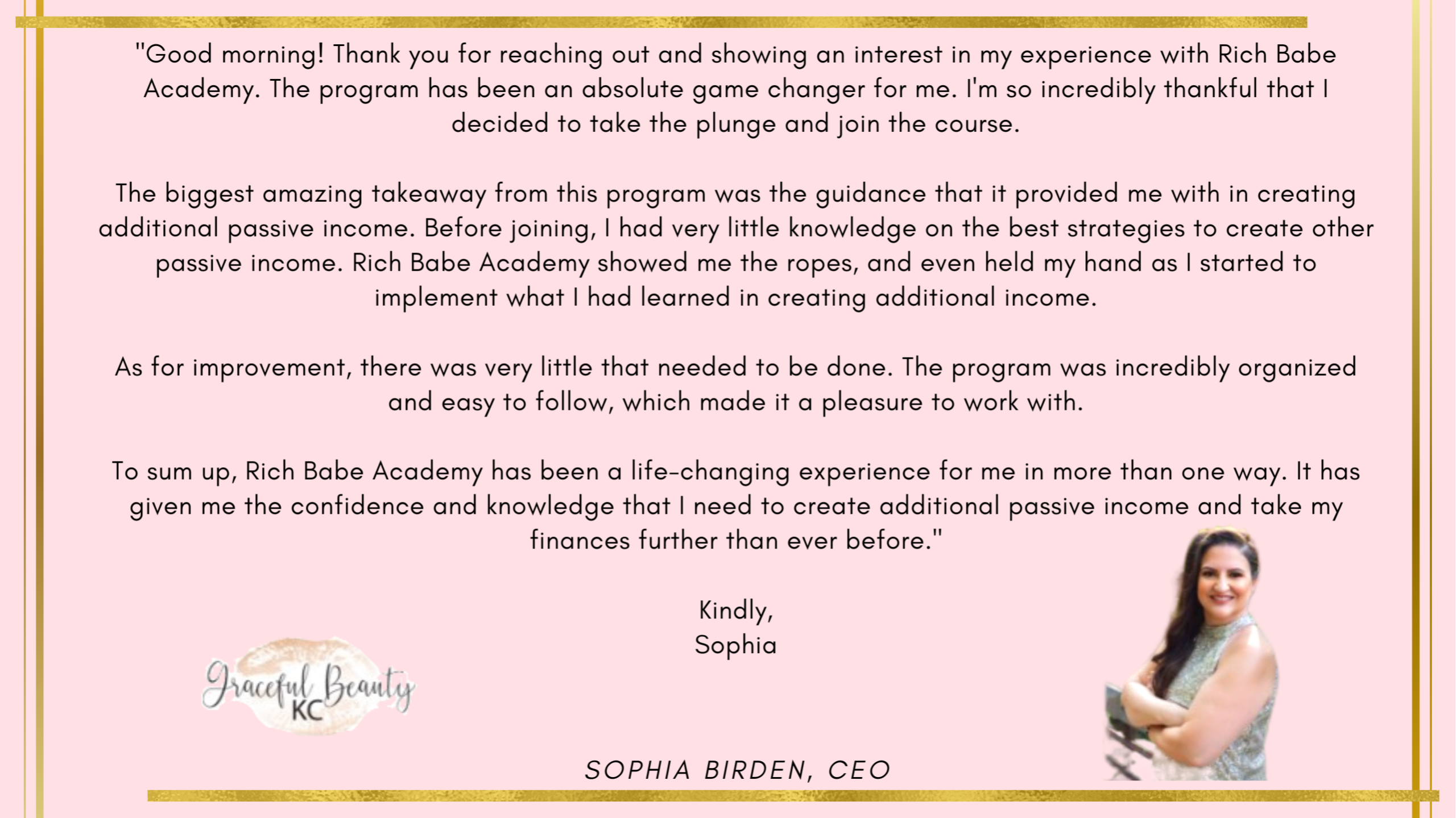 "Good morning! Thank you for reaching out and showing an interest in my experience with Rich Babe Academy. The program has been an absolute game changer for me. I'm so incredibly thankful that I decided to take the plunge and join the course.

The biggest amazing takeaway from this program was the guidance that it provided me with in creating additional passive income. Before joining, I had very little knowledge on the best strategies to create other passive income. Rich Babe Academy showed me the ropes, and even held my hand as I started to implement what I had learned in creating additional income.

As for improvement, there was very little that needed to be done. The program was incredibly organized and easy to follow, which made it a pleasure to work with.

To sum up, Rich Babe Academy has been a life-changing experience for me in more than one way. It has given me the confidence and knowledge that I need to create additional passive income and take my finances further than ever before."

Kindly,
Sophia

Graceful Beauty
KC

SOPHIA BIRDEN, CEO